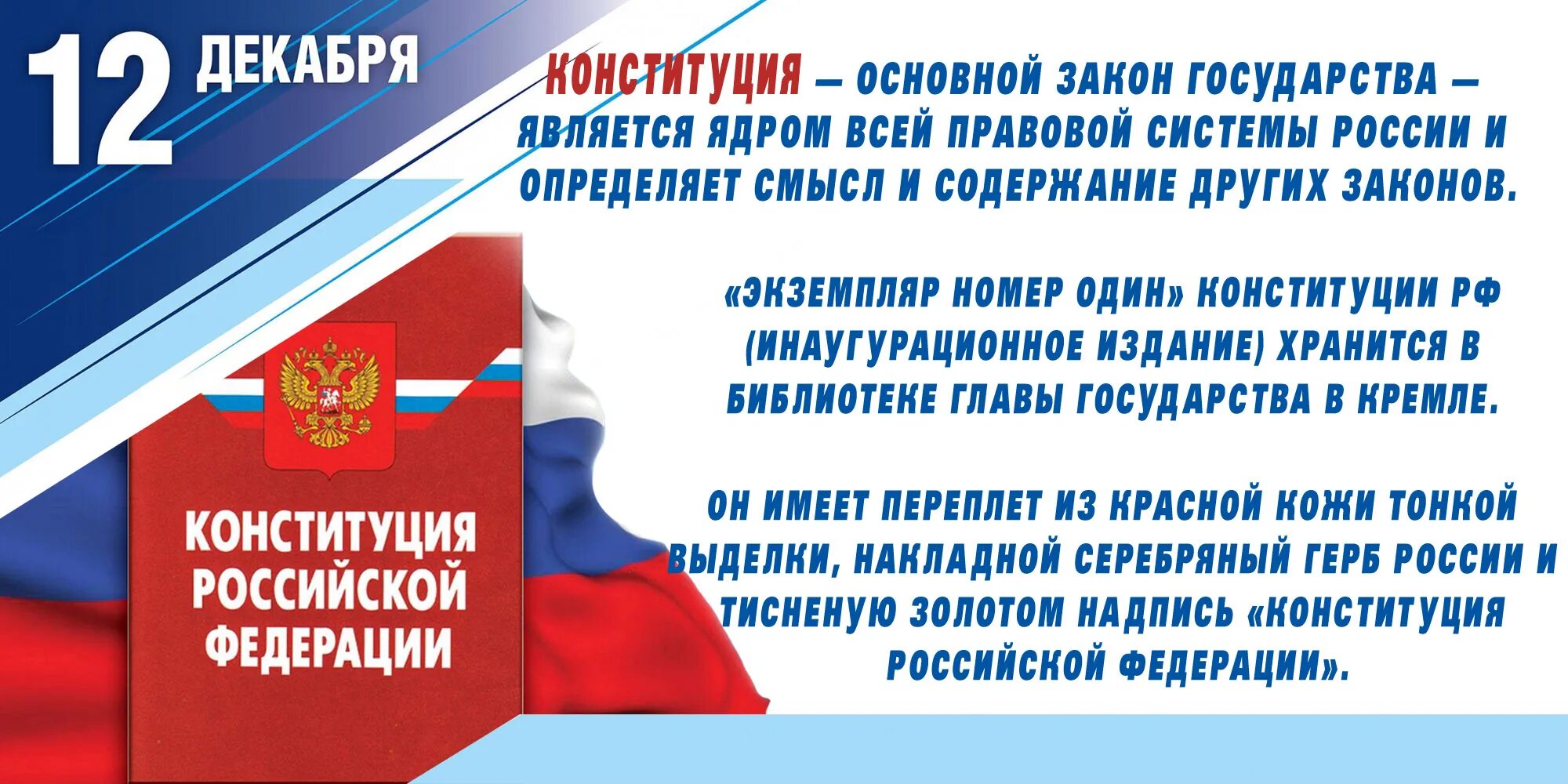 12 ДЕКАБРЯ

КОНСТИТУЦИЯ — ОСНОВНОЙ ЗАКОН ГОСУДАРСТВА — ЯВЛЯЕТСЯ ЯДРОМ ВСЕЙ ПРАВОВОЙ СИСТЕМЫ РОССИИ И ОПРЕДЕЛЯЕТ СМЫСЛ И СОДЕРЖАНИЕ ДРУГИХ ЗАКОНОВ.

«ЭКЗЕМПЛЯР НОМЕР ОДИН» КОНСТИТУЦИИ РФ (ИНАУГУРАЦИОННОЕ ИЗДАНИЕ) ХРАНИТСЯ В БИБЛИОТЕКЕ ГЛАВЫ ГОСУДАРСТВА В КРЕМЛЕ.

ОН ИМЕЕТ ПЕРЕПЛЕТ ИЗ КРАСНОЙ КОЖИ ТОНКОЙ ВЫДЕЛКИ, НАКЛАДНОЙ СЕРЕБРЯНЫЙ ГЕРБ РОССИИ И ТИСНЕНУЮ ЗОЛОТОМ НАДПИСЬ «КОНСТИТУЦИЯ РОССИЙСКОЙ ФЕДЕРАЦИИ».

КОНСТИТУЦИЯ РОССИЙСКОЙ ФЕДЕРАЦИИ